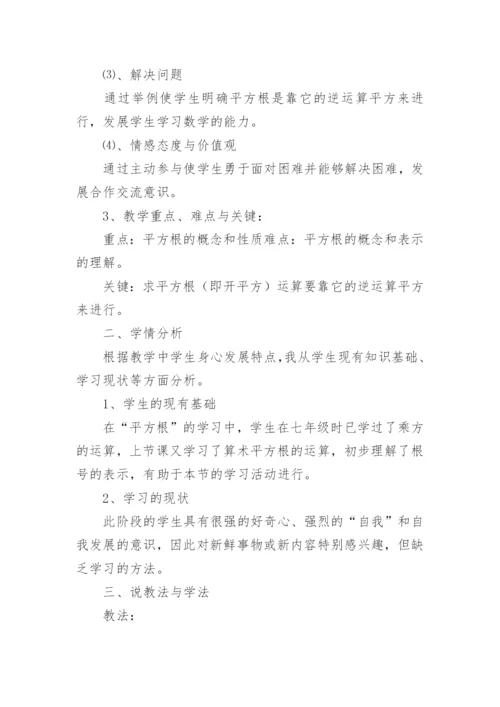 ⑶、解决问题

通过举例使学生明确平方根是靠它的逆运算平方来进行，发展学生学习数学的能力。

⑷、情感态度与价值观

通过主动参与使学生勇于面对困难并能够解决困难，发展合作交流意识。

3、教学重点、难点与关键：

重点：平方根的概念和性质难点：平方根的概念和表示的理解。

关键：求平方根（即开平方）运算要靠它的逆运算平方来进行。

二、学情分析

根据教学中学生身心发展特点，我从学生现有知识基础、学习现状等方面分析。

1、学生的现有基础

在“平方根”的学习中，学生在七年级时已学过了乘方的运算，上节课又学习了算术平方根的运算，初步理解了根号的表示，有助于本节的学习活动进行。

2、学习的现状

此阶段的学生具有很强的好奇心、强烈的“自我”和自我发展的意识，因此对新鲜事物或新内容特别感兴趣，但缺乏学习的方法。

三、说教法与学法

教法：